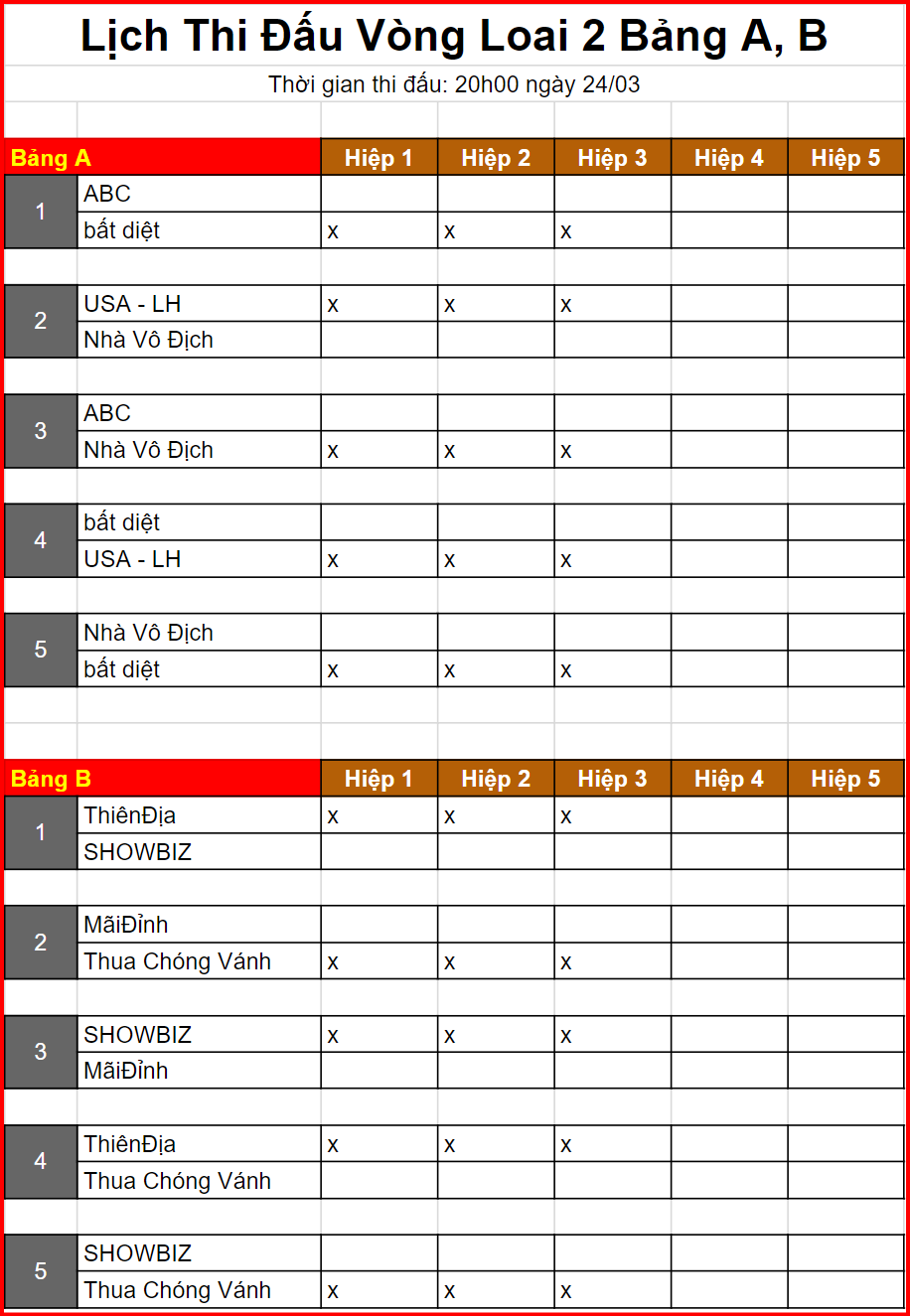 Lịch Thi Đấu Vòng Loai 2 Bảng A, B

Thời gian thi đấu: 20h00 ngày 24/03

| Bảng A | | Hiệp 1 | Hiệp 2 | Hiệp 3 | Hiệp 4 | Hiệp 5 |
|---|---|---|---|---|---|---|
| 1 | ABC | | | | | |
| | bất diệt | x | x | x | | |
| 2 | USA - LH | x | x | x | | |
| | Nhà Vô Địch | | | | | |
| 3 | ABC | | | | | |
| | Nhà Vô Địch | x | x | x | | |
| 4 | bất diệt | | | | | |
| | USA - LH | x | x | x | | |
| 5 | Nhà Vô Địch | | | | | |
| | bất diệt | x | x | x | | |

| Bảng B | | Hiệp 1 | Hiệp 2 | Hiệp 3 | Hiệp 4 | Hiệp 5 |
|---|---|---|---|---|---|---|
| 1 | ThiênĐịa | x | x | x | | |
| | SHOWBIZ | | | | | |
| 2 | MãiĐỉnh | | | | | |
| | Thua Chóng Vánh | x | x | x | | |
| 3 | SHOWBIZ | x | x | x | | |
| | MãiĐỉnh | | | | | |
| 4 | ThiênĐịa | x | x | x | | |
| | Thua Chóng Vánh | | | | | |
| 5 | SHOWBIZ | | | | | |
| | Thua Chóng Vánh | x | x | x | | |